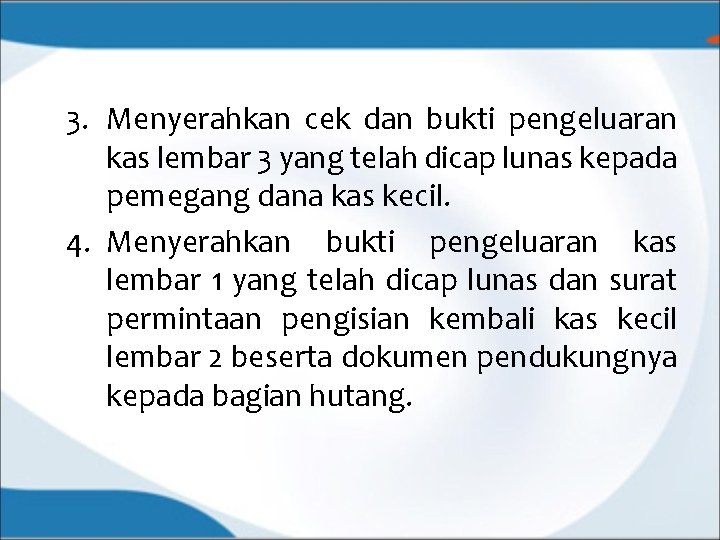 3. Menyerahkan cek dan bukti pengeluaran kas lembar 3 yang telah dicap lunas kepada pemegang dana kas kecil.

4. Menyerahkan bukti pengeluaran kas lembar 1 yang telah dicap lunas dan surat permintaan pengisian kembali kas kecil lembar 2 beserta dokumen pendukungnya kepada bagian hutang.